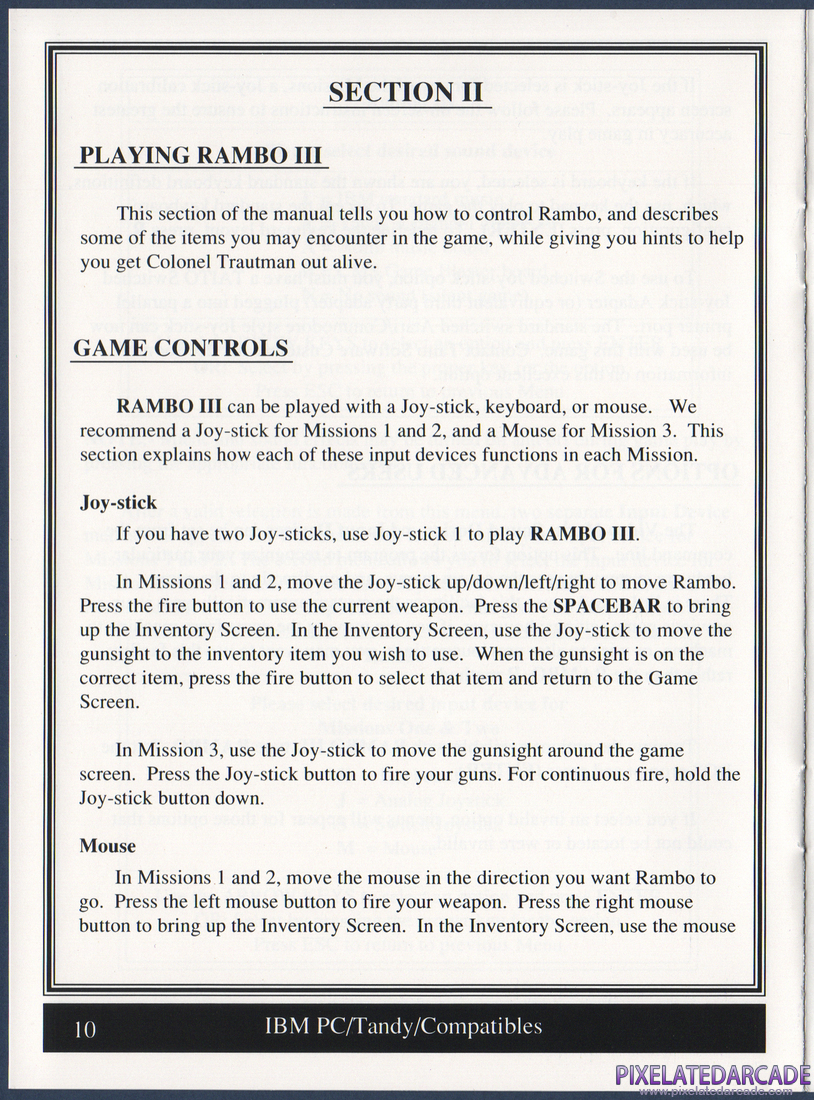 SECTION II

PLAYING RAMBO III

This section of the manual tells you how to control Rambo, and describes some of the items you may encounter in the game, while giving you hints to help you get Colonel Trautman out alive.

GAME CONTROLS

RAMBO III can be played with a Joy-stick, keyboard, or mouse. We recommend a Joy-stick for Missions 1 and 2, and a Mouse for Mission 3. This section explains how each of these input devices functions in each Mission.

Joy-stick

If you have two Joy-sticks, use Joy-stick 1 to play RAMBO III.

In Missions 1 and 2, move the Joy-stick up/down/left/right to move Rambo. Press the fire button to use the current weapon. Press the SPACEBAR to bring up the Inventory Screen. In the Inventory Screen, use the Joy-stick to move the gunsight to the inventory item you wish to use. When the gunsight is on the correct item, press the fire button to select that item and return to the Game Screen.

In Mission 3, use the Joy-stick to move the gunsight around the game screen. Press the Joy-stick button to fire your guns. For continuous fire, hold the Joy-stick button down.

Mouse

In Missions 1 and 2, move the mouse in the direction you want Rambo to go. Press the left mouse button to fire your weapon. Press the right mouse button to bring up the Inventory Screen. In the Inventory Screen, use the mouse

10 IBM PC/Tandy/Compatibles

PIXELATEDARCADE
www.pixelatedarcade.com